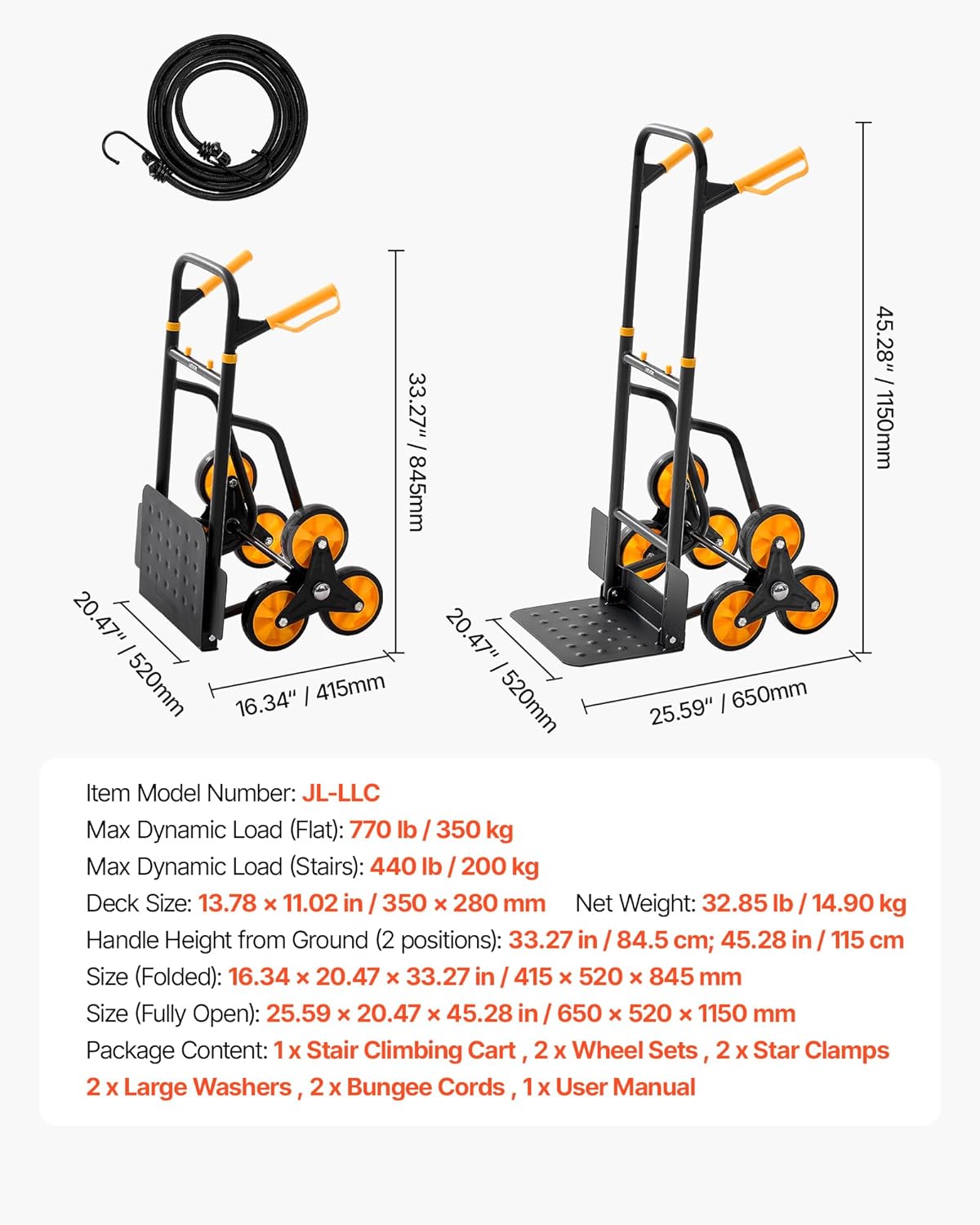 33.27" / 845mm

20.47" / 520mm

16.34" / 415mm

45.28" / 1150mm

20.47" / 520mm

25.59" / 650mm

Item Model Number: JL-LLC

Max Dynamic Load (Flat): 770 lb / 350 kg

Max Dynamic Load (Stairs): 440 lb / 200 kg

Deck Size: 13.78 × 11.02 in / 350 × 280 mm     Net Weight: 32.85 lb / 14.90 kg

Handle Height from Ground (2 positions): 33.27 in / 84.5 cm; 45.28 in / 115 cm

Size (Folded): 16.34 × 20.47 × 33.27 in / 415 × 520 × 845 mm

Size (Fully Open): 25.59 × 20.47 × 45.28 in / 650 × 520 × 1150 mm

Package Content: 1 x Stair Climbing Cart , 2 x Wheel Sets , 2 x Star Clamps 2 x Large Washers , 2 x Bungee Cords , 1 x User Manual